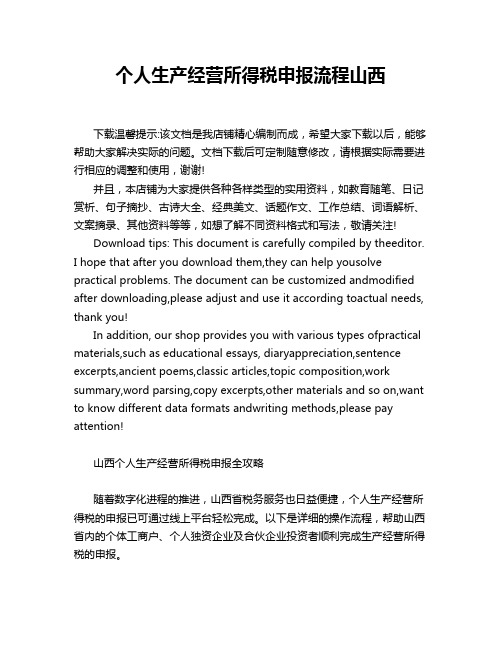 个人生产经营所得税申报流程山西

下载温馨提示:该文档是我店铺精心编制而成，希望大家下载以后，能够帮助大家解决实际的问题。文档下载后可定制随意修改，请根据实际需要进行相应的调整和使用，谢谢!

并且，本店铺为大家提供各种各样类型的实用资料，如教育随笔、日记赏析、句子摘抄、古诗大全、经典美文、话题作文、工作总结、词语解析、文案摘录、其他资料等等，如想了解不同资料格式和写法，敬请关注!

Download tips: This document is carefully compiled by theeditor. I hope that after you download them,they can help yousolve practical problems. The document can be customized andmodified after downloading,please adjust and use it according toactual needs, thank you!

In addition, our shop provides you with various types ofpractical materials,such as educational essays, diaryappreciation,sentence excerpts,ancient poems,classic articles,topic composition,work summary,word parsing,copy excerpts,other materials and so on,want to know different data formats andwriting methods,please pay attention!

山西个人生产经营所得税申报全攻略

随着数字化进程的推进，山西省税务服务也日益便捷，个人生产经营所得税的申报已可通过线上平台轻松完成。以下是详细的操作流程，帮助山西省内的个体工商户、个人独资企业及合伙企业投资者顺利完成生产经营所得税的申报。